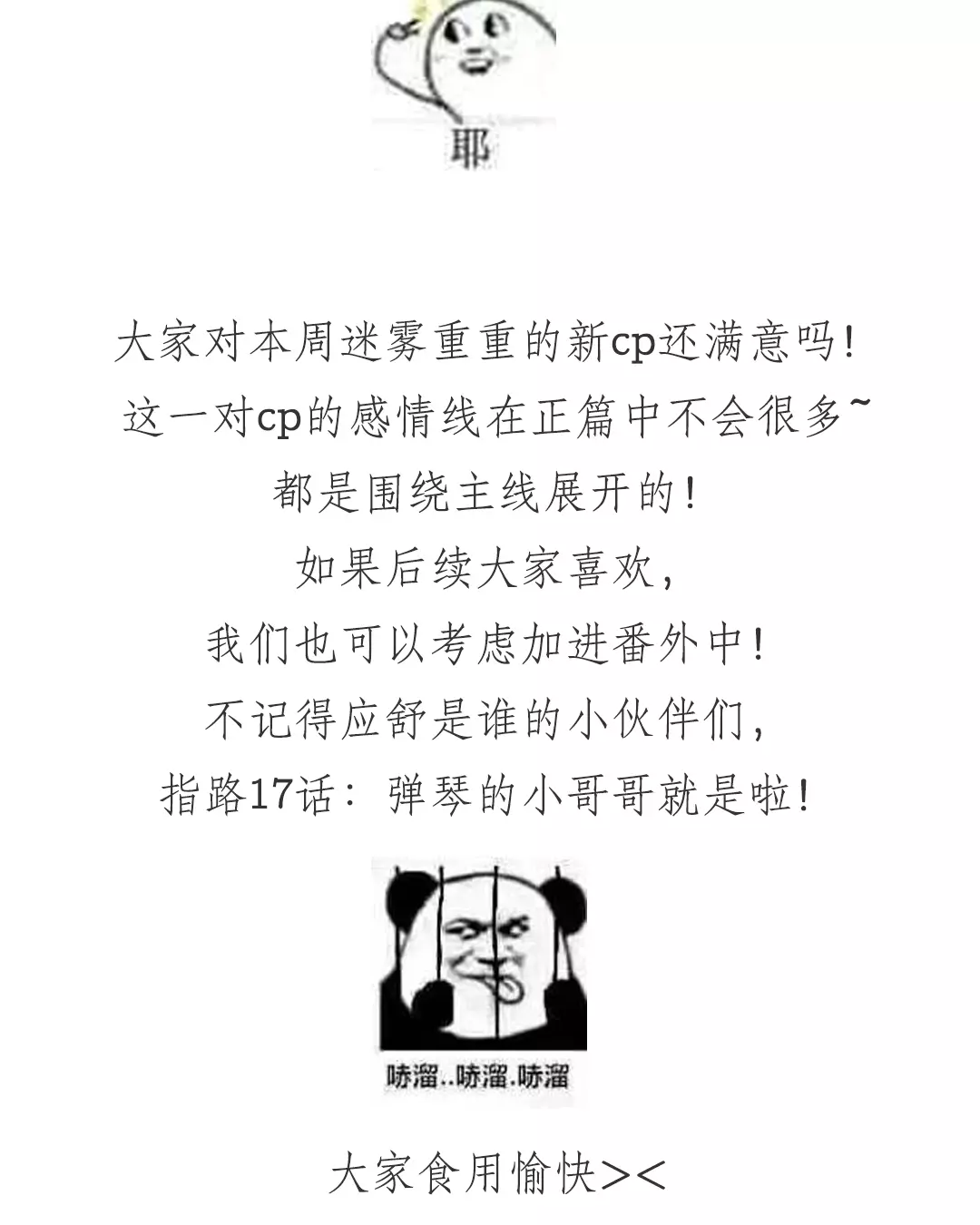 耶

大家对本周迷雾重重的新cp还满意吗!

这一对cp的感情线在正篇中不会很多~

都是围绕主线展开的!

如果后续大家喜欢,

我们也可以考虑加进番外中!

不记得应舒是谁的小伙伴们,

指路17话:弹琴的小哥哥就是啦!

哧溜..哧溜.哧溜

大家食用愉快><